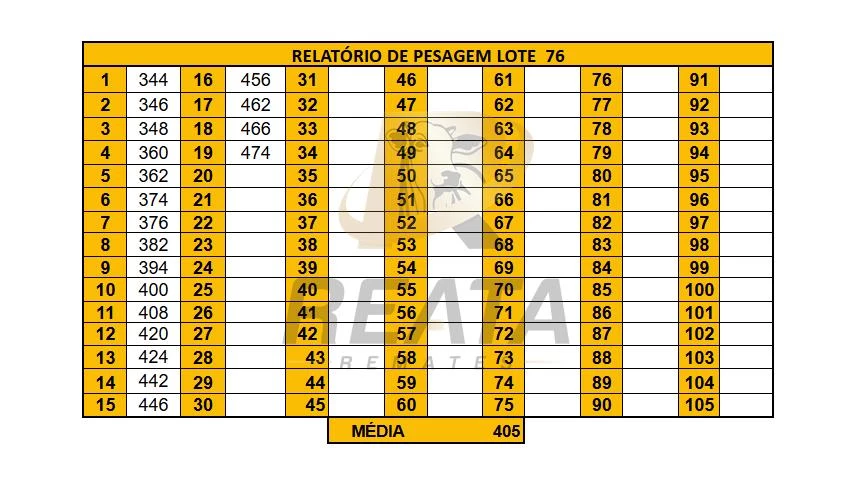 | RELATÓRIO DE PESAGEM LOTE 76 | | | | | | | | | | | | | |
|---|---|---|---|---|---|---|---|---|---|---|---|---|---|
| 1 | 344 | 16 | 456 | 31 | | 46 | | 61 | | 76 | | 91 | |
| 2 | 346 | 17 | 462 | 32 | | 47 | | 62 | | 77 | | 92 | |
| 3 | 348 | 18 | 466 | 33 | | 48 | | 63 | | 78 | | 93 | |
| 4 | 360 | 19 | 474 | 34 | | 49 | | 64 | | 79 | | 94 | |
| 5 | 362 | 20 | | 35 | | 50 | | 65 | | 80 | | 95 | |
| 6 | 374 | 21 | | 36 | | 51 | | 66 | | 81 | | 96 | |
| 7 | 376 | 22 | | 37 | | 52 | | 67 | | 82 | | 97 | |
| 8 | 382 | 23 | | 38 | | 53 | | 68 | | 83 | | 98 | |
| 9 | 394 | 24 | | 39 | | 54 | | 69 | | 84 | | 99 | |
| 10 | 400 | 25 | | 40 | | 55 | | 70 | | 85 | | 100 | |
| 11 | 408 | 26 | | 41 | | 56 | | 71 | | 86 | | 101 | |
| 12 | 420 | 27 | | 42 | | 57 | | 72 | | 87 | | 102 | |
| 13 | 424 | 28 | | 43 | | 58 | | 73 | | 88 | | 103 | |
| 14 | 442 | 29 | | 44 | | 59 | | 74 | | 89 | | 104 | |
| 15 | 446 | 30 | | 45 | | 60 | | 75 | | 90 | | 105 | |

MÉDIA 405

REATA
REMATES